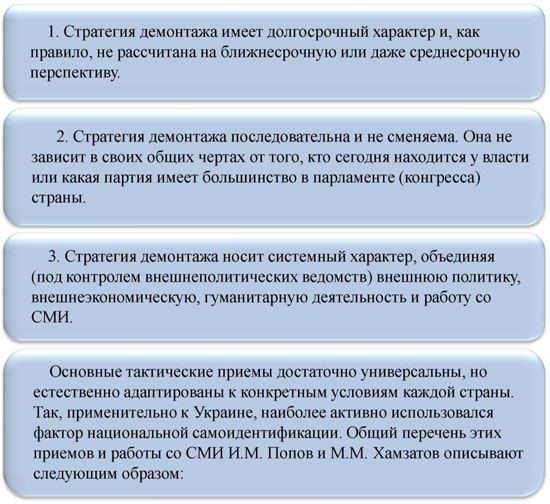 1. Стратегия демонтажа имеет долгосрочный характер и, как правило, не рассчитана на ближнесрочную или даже среднесрочную перспективу.

2. Стратегия демонтажа последовательна и не сменяема. Она не зависит в своих общих чертах от того, кто сегодня находится у власти или какая партия имеет большинство в парламенте (конгресса) страны.

3. Стратегия демонтажа носит системный характер, объединяя (под контролем внешнеполитических ведомств) внешнюю политику, внешнеэкономическую, гуманитарную деятельность и работу со СМИ.

Основные тактические приемы достаточно универсальны, но естественно адаптированы к конкретным условиям каждой страны. Так, применительно к Украине, наиболее активно использовался фактор национальной самоидентификации. Общий перечень этих приемов и работы со СМИ И.М. Попов и М.М. Хамзатов описывают следующим образом: